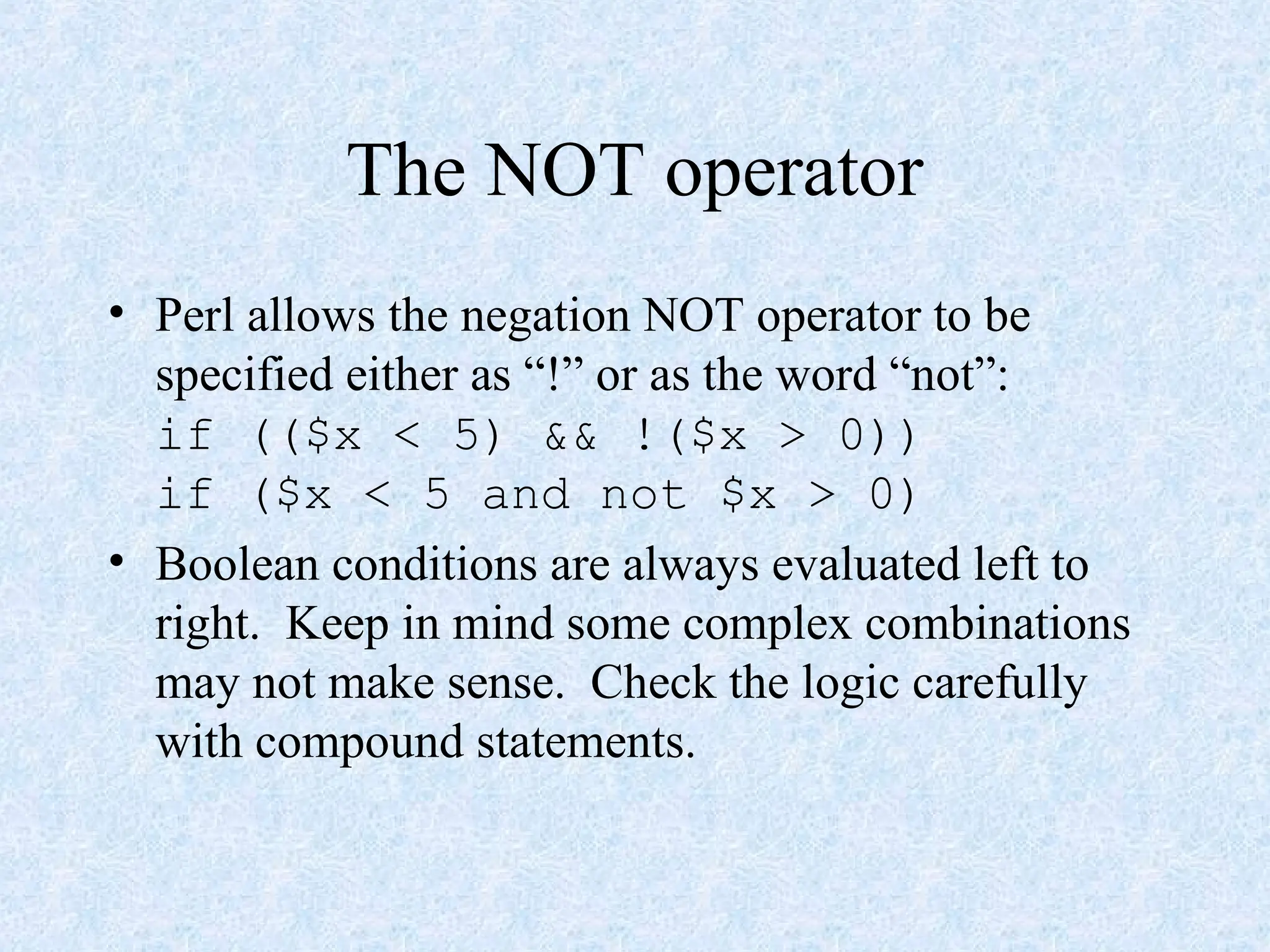 The NOT operator

• Perl allows the negation NOT operator to be specified either as "!" or as the word "not":
if (($x < 5) && !($x > 0))
if ($x < 5 and not $x > 0)

• Boolean conditions are always evaluated left to right. Keep in mind some complex combinations may not make sense. Check the logic carefully with compound statements.